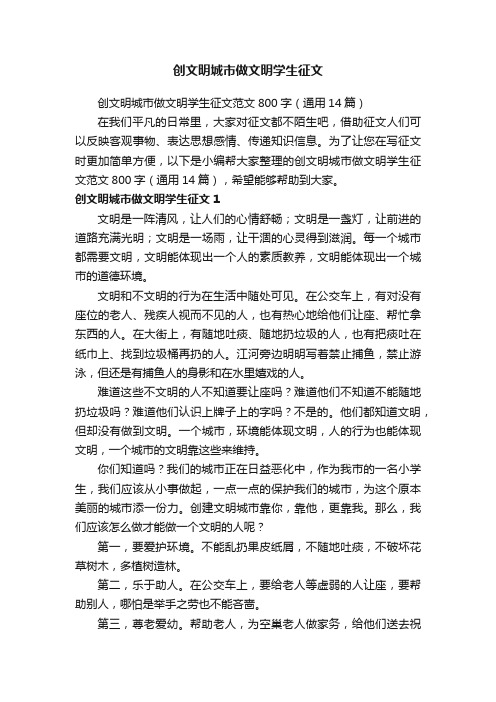 创文明城市做文明学生征文

创文明城市做文明学生征文范文 800 字（通用 14 篇）

在我们平凡的日常里，大家对征文都不陌生吧，借助征文人们可以反映客观事物、表达思想感情、传递知识信息。为了让您在写征文时更加简单方便，以下是小编帮大家整理的创文明城市做文明学生征文范文 800 字（通用 14 篇），希望能够帮助到大家。

创文明城市做文明学生征文 1

文明是一阵清风，让人们的心情舒畅；文明是一盏灯，让前进的道路充满光明；文明是一场雨，让干涸的心灵得到滋润。每一个城市都需要文明，文明能体现出一个人的素质教养，文明能体现出一个城市的道德环境。

文明和不文明的行为在生活中随处可见。在公交车上，有对没有座位的老人、残疾人视而不见的人，也有热心地给他们让座、帮忙拿东西的人。在大街上，有随地吐痰、随地扔垃圾的人，也有把痰吐在纸巾上、找到垃圾桶再扔的人。江河旁边明明写着禁止捕鱼，禁止游泳，但还是有捕鱼人的身影和在水里嬉戏的人。

难道这些不文明的人不知道要让座吗？难道他们不知道不能随地扔垃圾吗？难道他们认识上牌子上的字吗？不是的。他们都知道文明，但却没有做到文明。一个城市，环境能体现文明，人的行为也能体现文明，一个城市的文明靠这些来维持。

你们知道吗？我们的城市正在日益恶化中，作为我市的一名小学生，我们应该从小事做起，一点一点的保护我们的城市，为这个原本美丽的城市添一份力。创建文明城市靠你，靠他，更靠我。那么，我们应该怎么做才能做一个文明的人呢？

第一，要爱护环境。不能乱扔果皮纸屑，不随地吐痰，不破坏花草树木，多植树造林。

第二，乐于助人。在公交车上，要给老人等虚弱的人让座，要帮助别人，哪怕是举手之劳也不能吝啬。

第三，尊老爱幼。帮助老人，为空巢老人做家务，给他们送去祝